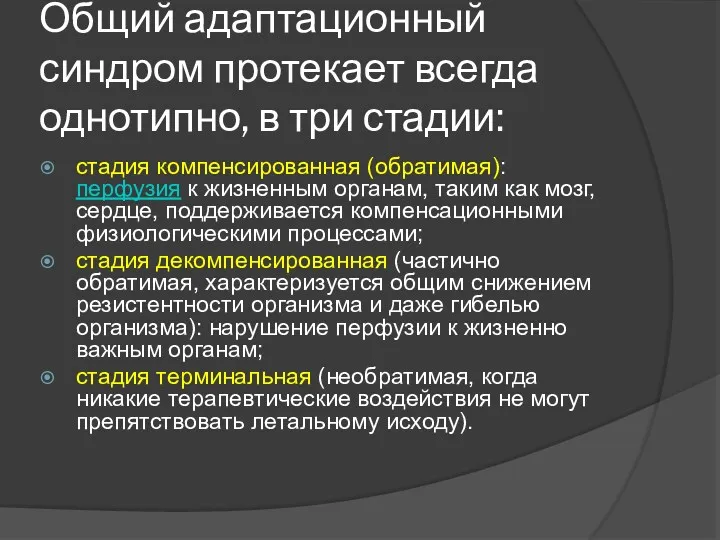 Общий адаптационный синдром протекает всегда однотипно, в три стадии:

стадия компенсированная (обратимая): перфузия к жизненным органам, таким как мозг, сердце, поддерживается компенсационными физиологическими процессами;

стадия декомпенсированная (частично обратимая, характеризуется общим снижением резистентности организма и даже гибелью организма): нарушение перфузии к жизненно важным органам;

стадия терминальная (необратимая, когда никакие терапевтические воздействия не могут препятствовать летальному исходу).